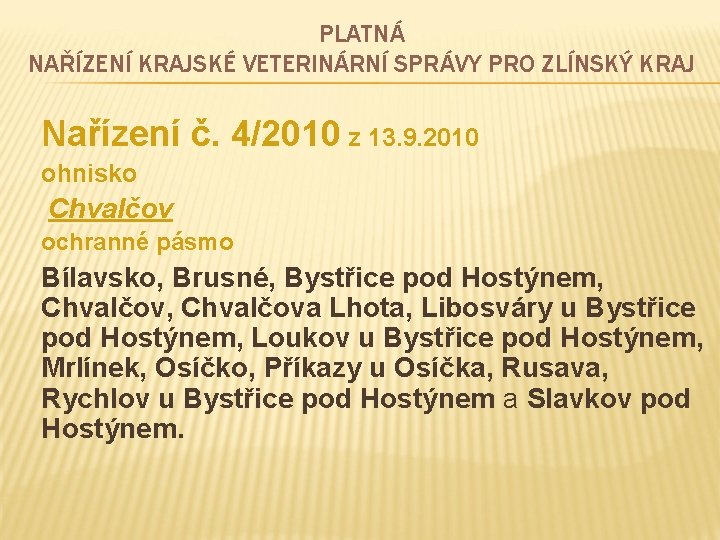 PLATNÁ
NAŘÍZENÍ KRAJSKÉ VETERINÁRNÍ SPRÁVY PRO ZLÍNSKÝ KRAJ

Nařízení č. 4/2010 z 13.9.2010

ohnisko

Chvalčov

ochranné pásmo

Bílavsko, Brusné, Bystřice pod Hostýnem, Chvalčov, Chvalčova Lhota, Libosváry u Bystřice pod Hostýnem, Loukov u Bystřice pod Hostýnem, Mrlínek, Osíčko, Příkazy u Osíčka, Rusava, Rychlov u Bystřice pod Hostýnem a Slavkov pod Hostýnem.